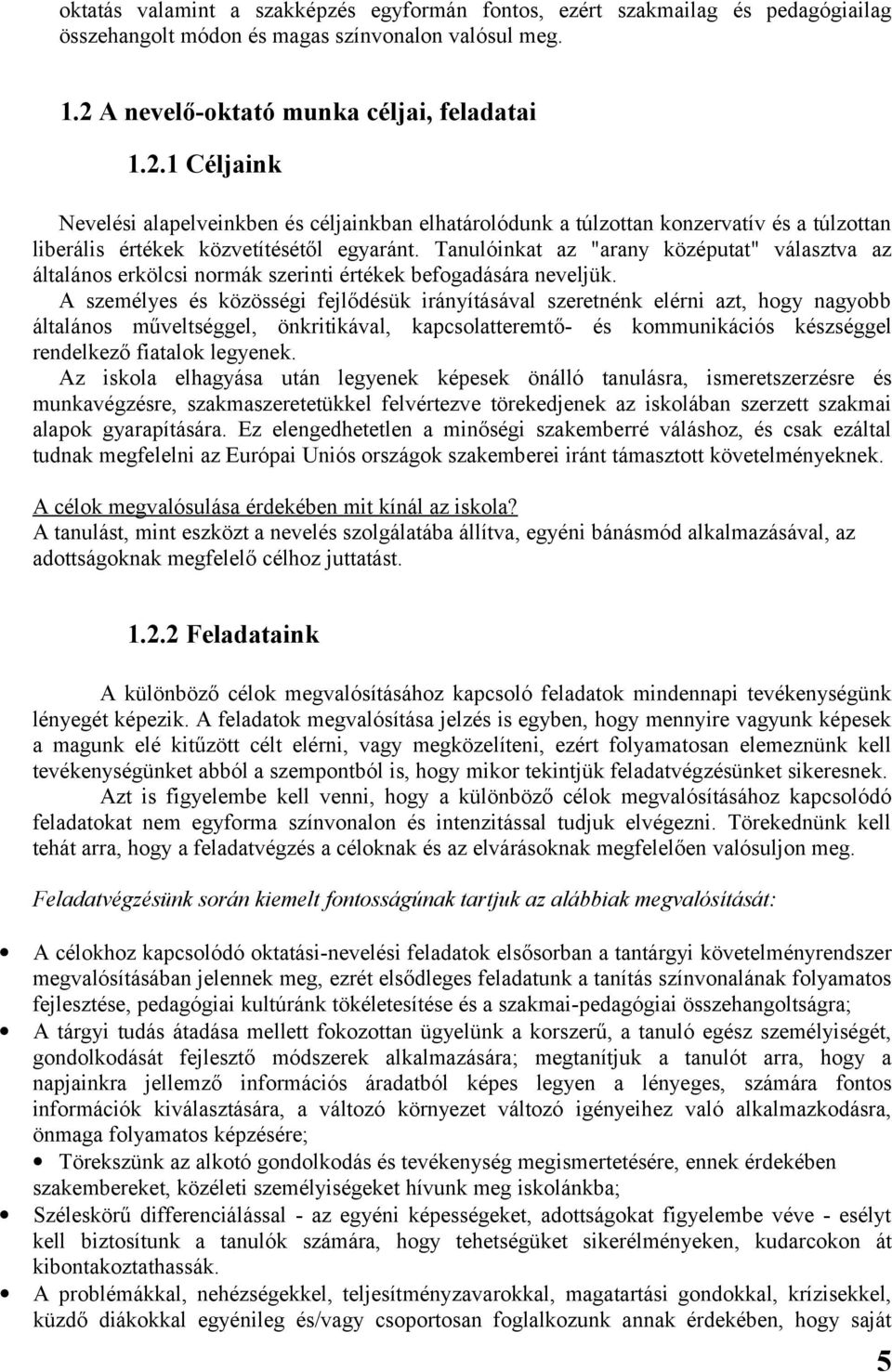 oktatás valamint a szakképzés egyformán fontos, ezért szakmailag és pedagógiailag összehangolt módon és magas színvonalon valósul meg.

1.2 A nevelő-oktató munka céljai, feladatai

1.2.1 Céljaink

Nevelési alapelveinkben és céljainkban elhatárolódunk a túlzottan konzervatív és a túlzottan liberális értékek közvetítésétől egyaránt. Tanulóinkat az "arany középutat" választva az általános erkölcsi normák szerinti értékek befogadására neveljük.
A személyes és közösségi fejlődésük irányításával szeretnénk elérni azt, hogy nagyobb általános műveltséggel, önkritikával, kapcsolatteremtő- és kommunikációs készséggel rendelkező fiatalok legyenek.
Az iskola elhagyása után legyenek képesek önálló tanulásra, ismeretszerzésre és munkavégzésre, szakmaszeretetükkel felvértezve törekedjenek az iskolában szerzett szakmai alapok gyarapítására. Ez elengedhetetlen a minőségi szakemberré váláshoz, és csak ezáltal tudnak megfelelni az Európai Uniós országok szakemberei iránt támasztott követelményeknek.

A célok megvalósulása érdekében mit kínál az iskola?
A tanulást, mint eszközt a nevelés szolgálatába állítva, egyéni bánásmód alkalmazásával, az adottságoknak megfelelő célhoz juttatást.

1.2.2 Feladataink

A különböző célok megvalósításához kapcsoló feladatok mindennapi tevékenységünk lényegét képezik. A feladatok megvalósítása jelzés is egyben, hogy mennyire vagyunk képesek a magunk elé kitűzött célt elérni, vagy megközelíteni, ezért folyamatosan elemeznünk kell tevékenységünket abból a szempontból is, hogy mikor tekintjük feladatvégzésünket sikeresnek.
Azt is figyelembe kell venni, hogy a különböző célok megvalósításához kapcsolódó feladatokat nem egyforma színvonalon és intenzitással tudjuk elvégezni. Törekednünk kell tehát arra, hogy a feladatvégzés a céloknak és az elvárásoknak megfelelően valósuljon meg.

Feladatvégzésünk során kiemelt fontosságúnak tartjuk az alábbiak megvalósítását:

• A célokhoz kapcsolódó oktatási-nevelési feladatok elsősorban a tantárgyi követelményrendszer megvalósításában jelennek meg, ezrét elsődleges feladatunk a tanítás színvonalának folyamatos fejlesztése, pedagógiai kultúránk tökéletesítése és a szakmai-pedagógiai összehangoltságra;
• A tárgyi tudás átadása mellett fokozottan ügyelünk a korszerű, a tanuló egész személyiségét, gondolkodását fejlesztő módszerek alkalmazására; megtanítjuk a tanulót arra, hogy a napjainkra jellemző információs áradatból képes legyen a lényeges, számára fontos információk kiválasztására, a változó környezet változó igényeihez való alkalmazkodásra, önmaga folyamatos képzésére;
• Törekszünk az alkotó gondolkodás és tevékenység megismertetésére, ennek érdekében szakembereket, közéleti személyiségeket hívunk meg iskolánkba;
• Széleskörű differenciálással - az egyéni képességeket, adottságokat figyelembe véve - esélyt kell biztosítunk a tanulók számára, hogy tehetségüket sikerélményeken, kudarcokon át kibontakoztathassák.
• A problémákkal, nehézségekkel, teljesítményzavarokkal, magatartási gondokkal, krízisekkel, küzdő diákokkal egyénileg és/vagy csoportosan foglalkozunk annak érdekében, hogy saját

5